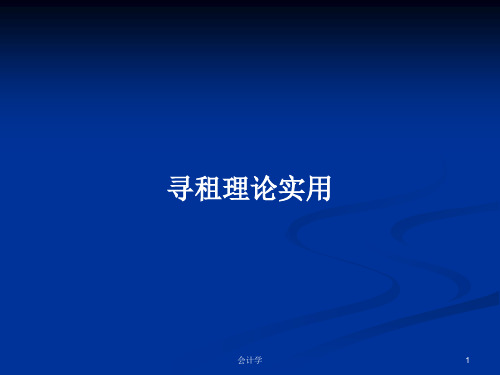 寻租理论实用

会计学

1